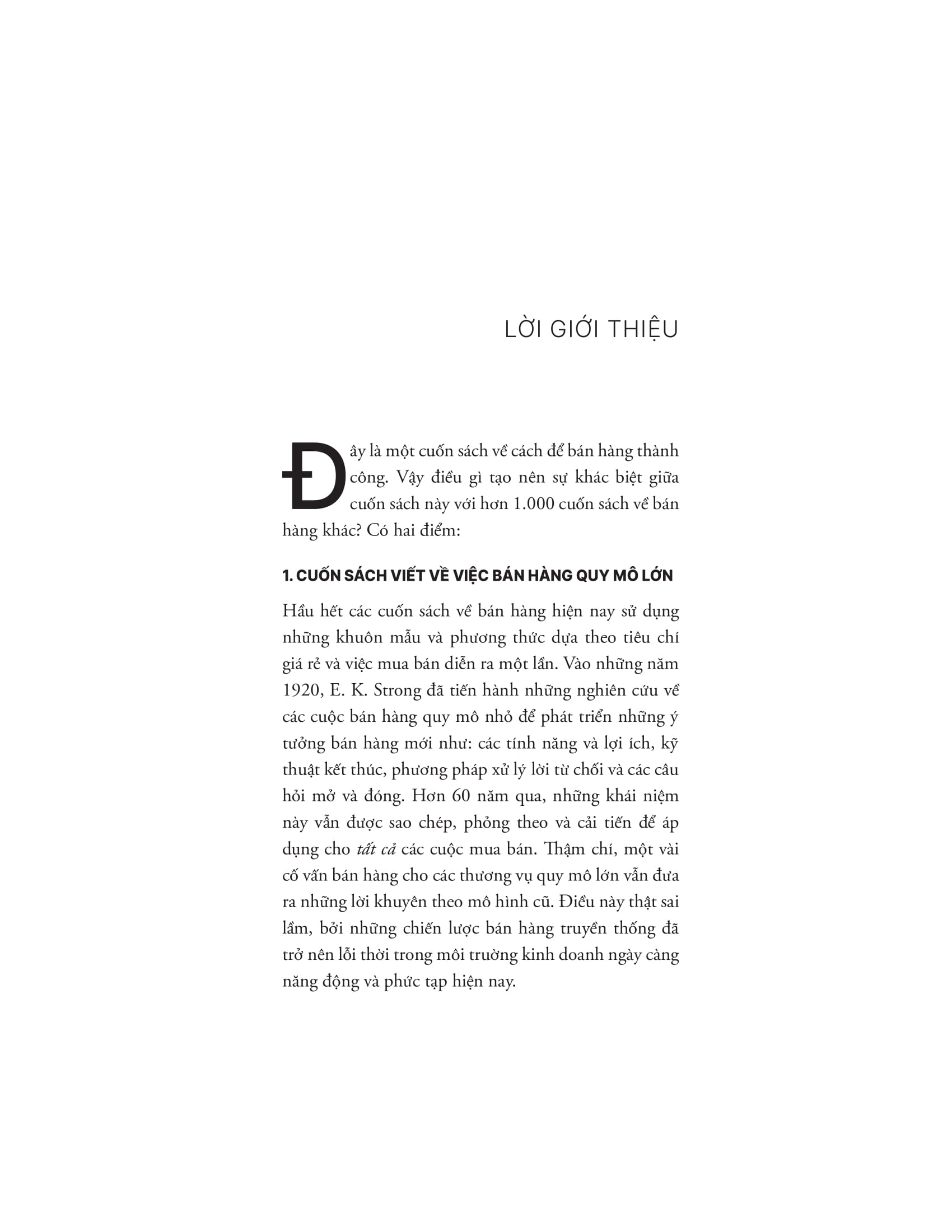 LỜI GIỚI THIỆU

Đây là một cuốn sách về cách để bán hàng thành công. Vậy điều gì tạo nên sự khác biệt giữa cuốn sách này với hơn 1.000 cuốn sách về bán hàng khác? Có hai điểm:

1. CUỐN SÁCH VIẾT VỀ VIỆC BÁN HÀNG QUY MÔ LỚN

Hầu hết các cuốn sách về bán hàng hiện nay sử dụng những khuôn mẫu và phương thức dựa theo tiêu chí giá rẻ và việc mua bán diễn ra một lần. Vào những năm 1920, E. K. Strong đã tiến hành những nghiên cứu về các cuộc bán hàng quy mô nhỏ để phát triển những ý tưởng bán hàng mới như: các tính năng và lợi ích, kỹ thuật kết thúc, phương pháp xử lý lời từ chối và các câu hỏi mở và đóng. Hơn 60 năm qua, những khái niệm này vẫn được sao chép, phỏng theo và cải tiến để áp dụng cho tất cả các cuộc mua bán. Thậm chí, một vài cố vấn bán hàng cho các thương vụ quy mô lớn vẫn đưa ra những lời khuyên theo mô hình cũ. Điều này thật sai lầm, bởi những chiến lược bán hàng truyền thống đã trở nên lỗi thời trong môi trường kinh doanh ngày càng năng động và phức tạp hiện nay.